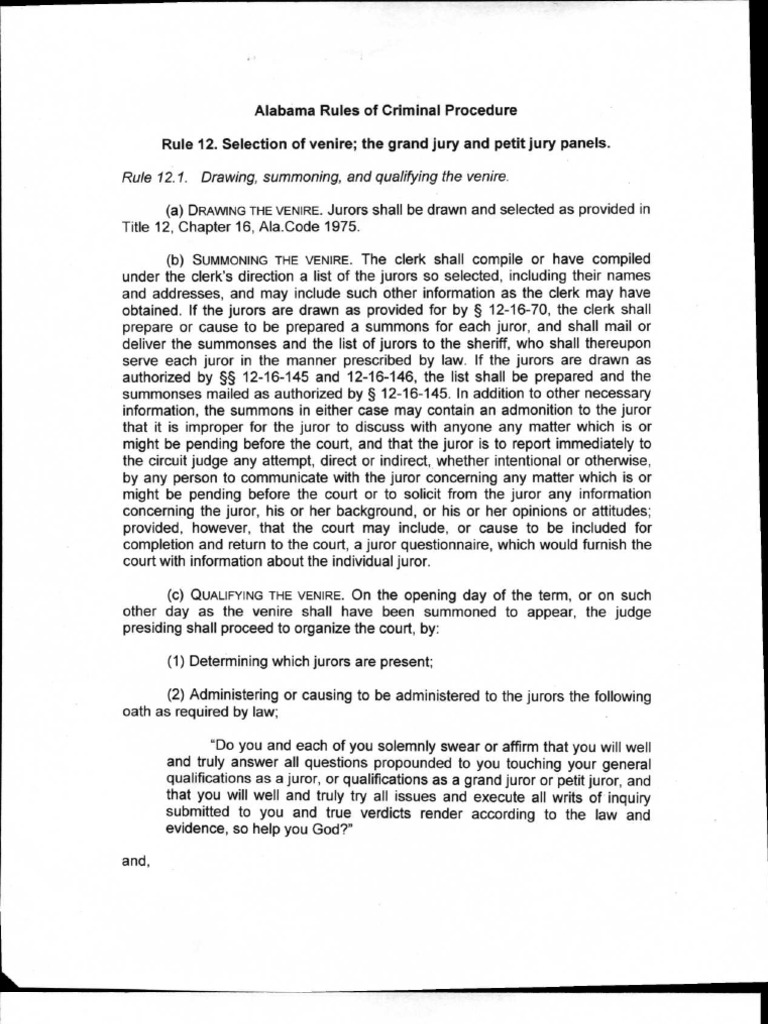 Alabama Rules of Criminal Procedure

Rule 12. Selection of venire; the grand jury and petit jury panels.

Rule 12.1. Drawing, summoning, and qualifying the venire.

(a) DRAWING THE VENIRE. Jurors shall be drawn and selected as provided in Title 12, Chapter 16, Ala.Code 1975.

(b) SUMMONING THE VENIRE. The clerk shall compile or have compiled under the clerk's direction a list of the jurors so selected, including their names and addresses, and may include such other information as the clerk may have obtained. If the jurors are drawn as provided for by § 12-16-70, the clerk shall prepare or cause to be prepared a summons for each juror, and shall mail or deliver the summonses and the list of jurors to the sheriff, who shall thereupon serve each juror in the manner prescribed by law. If the jurors are drawn as authorized by §§ 12-16-145 and 12-16-146, the list shall be prepared and the summonses mailed as authorized by § 12-16-145. In addition to other necessary information, the summons in either case may contain an admonition to the juror that it is improper for the juror to discuss with anyone any matter which is or might be pending before the court, and that the juror is to report immediately to the circuit judge any attempt, direct or indirect, whether intentional or otherwise, by any person to communicate with the juror concerning any matter which is or might be pending before the court or to solicit from the juror any information concerning the juror, his or her background, or his or her opinions or attitudes; provided, however, that the court may include, or cause to be included for completion and return to the court, a juror questionnaire, which would furnish the court with information about the individual juror.

(c) QUALIFYING THE VENIRE. On the opening day of the term, or on such other day as the venire shall have been summoned to appear, the judge presiding shall proceed to organize the court, by:

(1) Determining which jurors are present;

(2) Administering or causing to be administered to the jurors the following oath as required by law;

"Do you and each of you solemnly swear or affirm that you will well and truly answer all questions propounded to you touching your general qualifications as a juror, or qualifications as a grand juror or petit juror, and that you will well and truly try all issues and execute all writs of inquiry submitted to you and true verdicts render according to the law and evidence, so help you God?"

and,